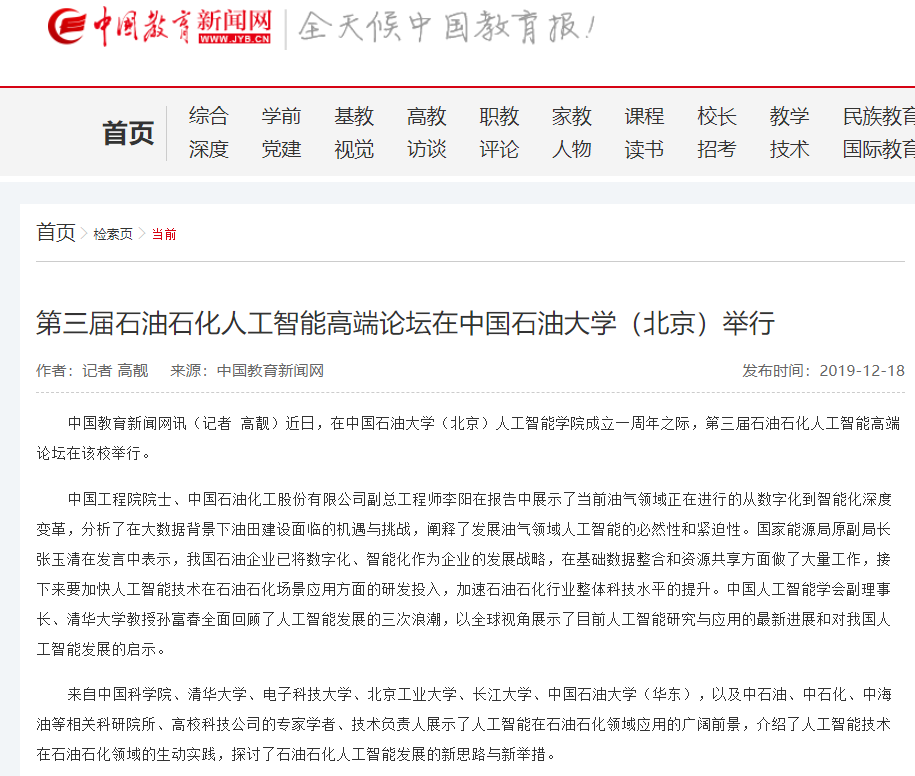 中国教育新闻网 WWW.JYB.CN 全天候中国教育报！

首页

综合 学前 基教 高教 职教 家教 课程 校长 教学 民族教育
深度 党建 视觉 访谈 评论 人物 读书 招考 技术 国际教育

首页 > 检索页 > 当前

第三届石油石化人工智能高端论坛在中国石油大学（北京）举行

作者：记者 高靓 来源：中国教育新闻网 发布时间：2019-12-18

中国教育新闻网讯（记者 高靓）近日，在中国石油大学（北京）人工智能学院成立一周年之际，第三届石油石化人工智能高端论坛在该校举行。

中国工程院院士、中国石油化工股份有限公司副总工程师李阳在报告中展示了当前油气领域正在进行的从数字化到智能化深度变革，分析了在大数据背景下油田建设面临的机遇与挑战，阐释了发展油气领域人工智能的必然性和紧迫性。国家能源局原副局长张玉清在发言中表示，我国石油企业已将数字化、智能化作为企业的发展战略，在基础数据整合和资源共享方面做了大量工作，接下来要加快人工智能技术在石油石化场景应用方面的研发投入，加速石油石化行业整体科技水平的提升。中国人工智能学会副理事长、清华大学教授孙富春全面回顾了人工智能发展的三次浪潮，以全球视角展示了目前人工智能研究与应用的最新进展和对我国人工智能发展的启示。

来自中国科学院、清华大学、电子科技大学、北京工业大学、长江大学、中国石油大学（华东），以及中石油、中石化、中海油等相关科研院所、高校科技公司的专家学者、技术负责人展示了人工智能在石油石化领域应用的广阔前景，介绍了人工智能技术在石油石化领域的生动实践，探讨了石油石化人工智能发展的新思路与新举措。